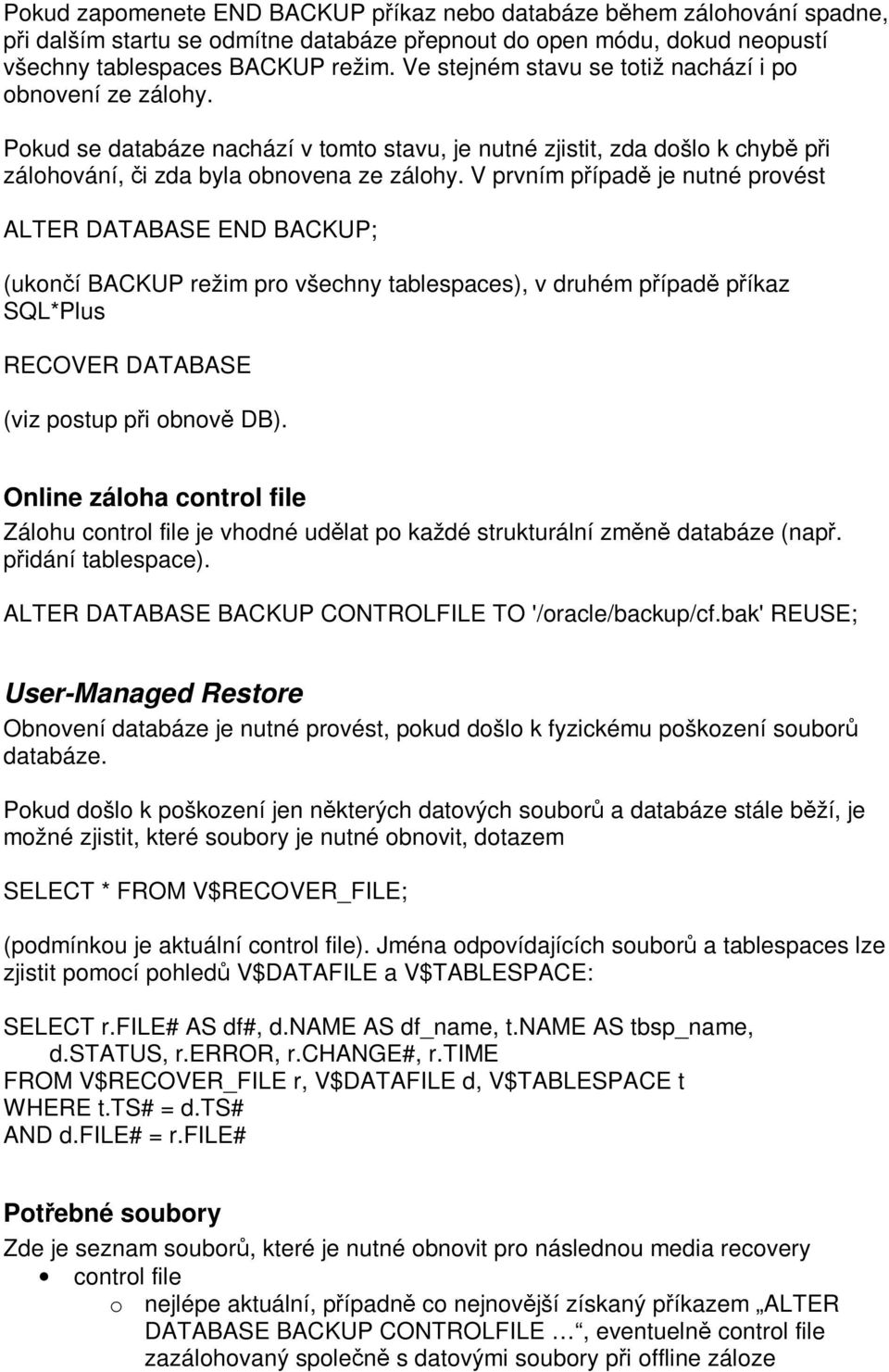 Pokud zapomenete END BACKUP příkaz nebo databáze během zálohování spadne, při dalším startu se odmítne databáze přepnout do open módu, dokud neopustí všechny tablespaces BACKUP režim. Ve stejném stavu se totiž nachází i po obnovení ze zálohy.

Pokud se databáze nachází v tomto stavu, je nutné zjistit, zda došlo k chybě při zálohování, či zda byla obnovena ze zálohy. V prvním případě je nutné provést

ALTER DATABASE END BACKUP;

(ukončí BACKUP režim pro všechny tablespaces), v druhém případě příkaz SQL*Plus

RECOVER DATABASE

(viz postup při obnově DB).

Online záloha control file

Zálohu control file je vhodné udělat po každé strukturální změně databáze (např. přidání tablespace).

ALTER DATABASE BACKUP CONTROLFILE TO '/oracle/backup/cf.bak' REUSE;

User-Managed Restore

Obnovení databáze je nutné provést, pokud došlo k fyzickému poškození souborů databáze.

Pokud došlo k poškození jen některých datových souborů a databáze stále běží, je možné zjistit, které soubory je nutné obnovit, dotazem

SELECT * FROM V$RECOVER_FILE;

(podmínkou je aktuální control file). Jména odpovídajících souborů a tablespaces lze zjistit pomocí pohledů V$DATAFILE a V$TABLESPACE:

SELECT r.FILE# AS df#, d.NAME AS df_name, t.NAME AS tbsp_name,
d.STATUS, r.ERROR, r.CHANGE#, r.TIME
FROM V$RECOVER_FILE r, V$DATAFILE d, V$TABLESPACE t
WHERE t.TS# = d.TS#
AND d.FILE# = r.FILE#

Potřebné soubory

Zde je seznam souborů, které je nutné obnovit pro následnou media recovery
• control file
o nejlépe aktuální, případně co nejnovější získaný příkazem „ALTER DATABASE BACKUP CONTROLFILE …“, eventuelně control file zazálohovaný společně s datovými soubory při offline záloze